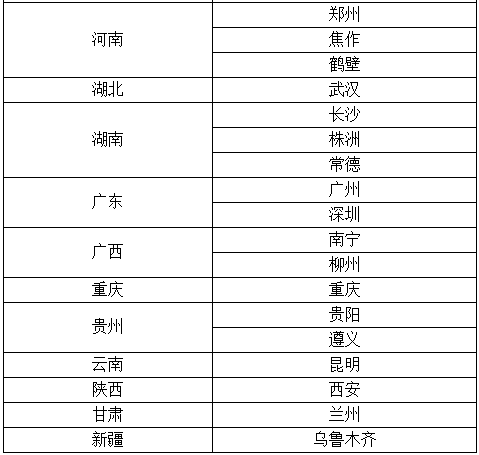 | 河南 | 郑州 |
|---|---|
|  | 焦作 |
|  | 鹤壁 |
| 湖北 | 武汉 |
| 湖南 | 长沙 |
|  | 株洲 |
|  | 常德 |
| 广东 | 广州 |
|  | 深圳 |
| 广西 | 南宁 |
|  | 柳州 |
| 重庆 | 重庆 |
| 贵州 | 贵阳 |
|  | 遵义 |
| 云南 | 昆明 |
| 陕西 | 西安 |
| 甘肃 | 兰州 |
| 新疆 | 乌鲁木齐 |